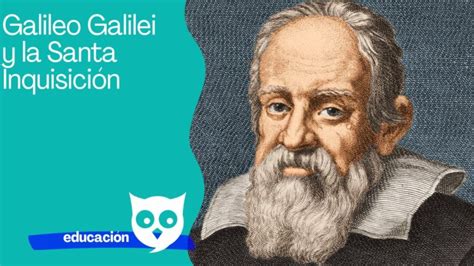 Galileo Galilei y la Santa Inquisición

educación